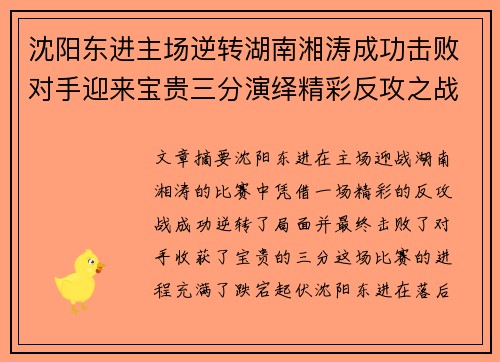 沈阳东进主场逆转湖南湘涛成功击败对手迎来宝贵三分演绎精彩反攻之战

文章摘要沈阳东进在主场迎战湖南湘涛的比赛中凭借一场精彩的反攻战成功逆转了局面并最终击败了对手收获了宝贵的三分这场比赛的进程充满了跌宕起伏沈阳东进在落后